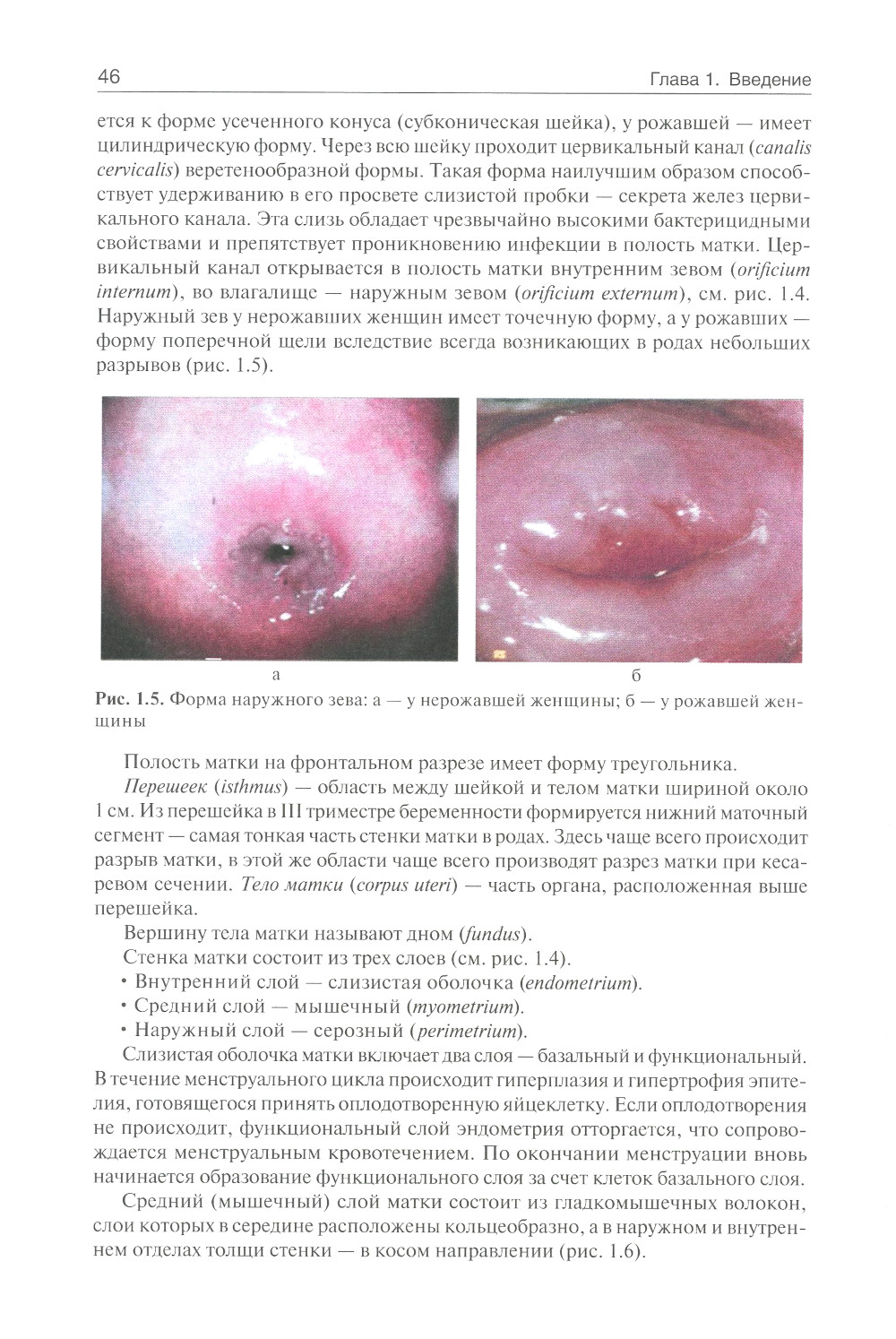 46

Глава 1. Введение

ется к форме усеченного конуса (субконическая шейка), у рожавшей — имеет цилиндрическую форму. Через всю шейку проходит цервикальный канал (canalis cervicalis) веретенообразной формы. Такая форма наилучшим образом способствует удерживанию в его просвете слизистой пробки — секрета желез цервикального канала. Эта слизь обладает чрезвычайно высокими бактерицидными свойствами и препятствует проникновению инфекции в полость матки. Цервикальный канал открывается в полость матки внутренним зевом (orificium internum), во влагалище — наружным зевом (orificium externum), см. рис. 1.4. Наружный зев у нерожавших женщин имеет точечную форму, а у рожавших — форму поперечной щели вследствие всегда возникающих в родах небольших разрывов (рис. 1.5).

а

б

Рис. 1.5. Форма наружного зева: а — у нерожавшей женщины; б — у рожавшей женщины

Полость матки на фронтальном разрезе имеет форму треугольника.

Перешеек (isthmus) — область между шейкой и телом матки шириной около 1 см. Из перешейка в III триместре беременности формируется нижний маточный сегмент — самая тонкая часть стенки матки в родах. Здесь чаще всего происходит разрыв матки, в этой же области чаще всего производят разрез матки при кесаревом сечении. Тело матки (corpus uteri) — часть органа, расположенная выше перешейка.

Вершину тела матки называют дном (fundus).

Стенка матки состоит из трех слоев (см. рис. 1.4).

• Внутренний слой — слизистая оболочка (endometrium).

• Средний слой — мышечный (myometrium).

• Наружный слой — серозный (perimetrium).

Слизистая оболочка матки включает два слоя — базальный и функциональный. В течение менструального цикла происходит гиперплазия и гипертрофия эпителия, готовящегося принять оплодотворенную яйцеклетку. Если оплодотворения не происходит, функциональный слой эндометрия отторгается, что сопровождается менструальным кровотечением. По окончании менструации вновь начинается образование функционального слоя за счет клеток базального слоя.

Средний (мышечный) слой матки состоит из гладкомышечных волокон, слои которых в середине расположены кольцеобразно, а в наружном и внутреннем отделах толщи стенки — в косом направлении (рис. 1.6).